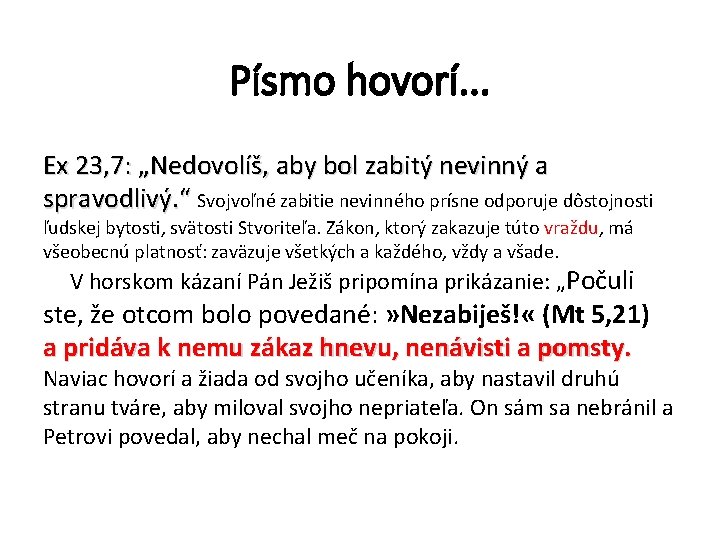 Písmo hovorí...

Ex 23,7: „Nedovolíš, aby bol zabitý nevinný a spravodlivý.“ Svojvoľné zabitie nevinného prísne odporuje dôstojnosti ľudskej bytosti, svätosti Stvoriteľa. Zákon, ktorý zakazuje túto vraždu, má všeobecnú platnosť: zaväzuje všetkých a každého, vždy a všade.

V horskom kázaní Pán Ježiš pripomína prikázanie: „Počuli ste, že otcom bolo povedané: »Nezabiješ!« (Mt 5,21) a pridáva k nemu zákaz hnevu, nenávisti a pomsty. Naviac hovorí a žiada od svojho učeníka, aby nastavil druhú stranu tváre, aby miloval svojho nepriateľa. On sám sa nebránil a Petrovi povedal, aby nechal meč na pokoji.